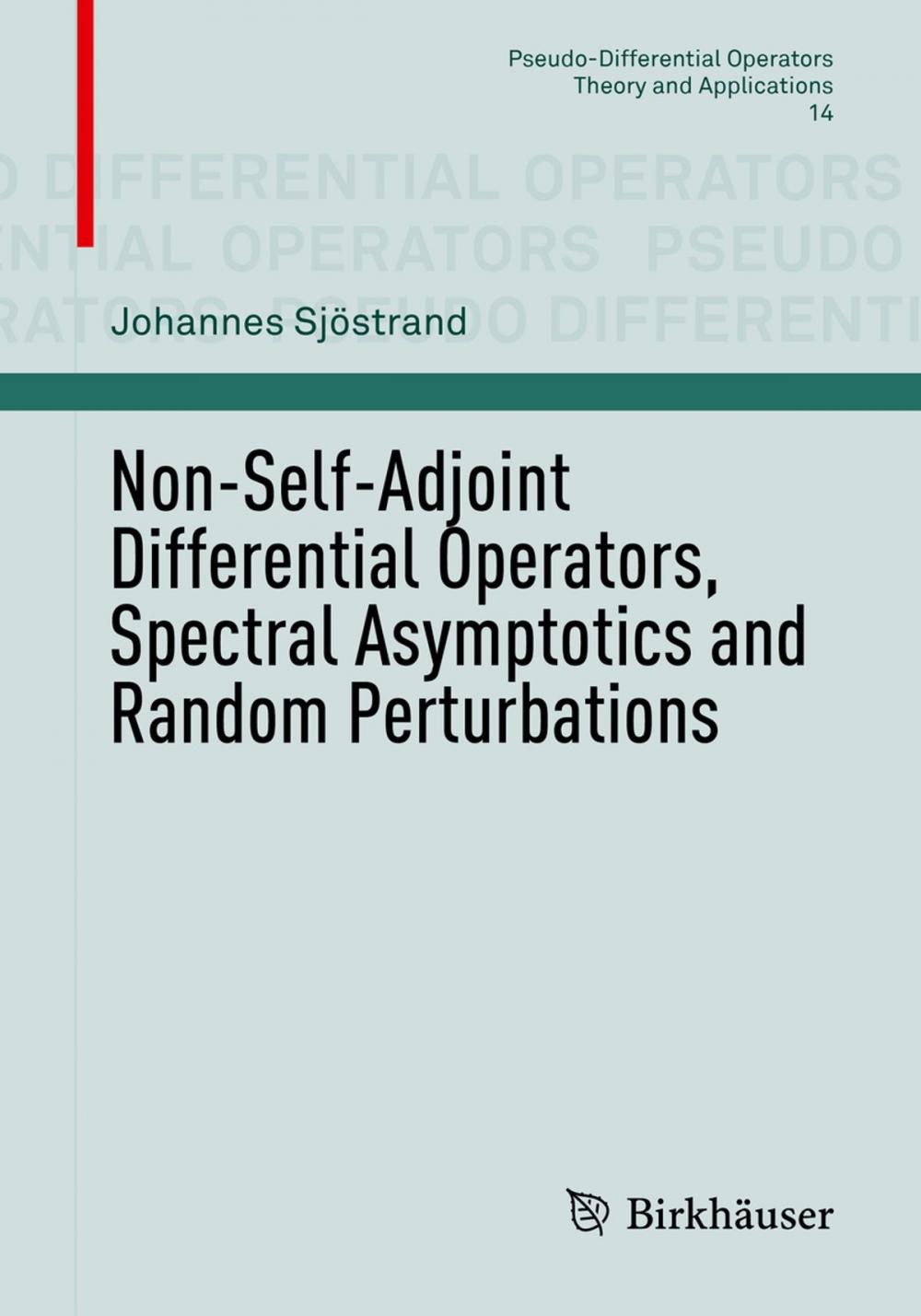 Pseudo-Differential Operators
Theory and Applications
14

O DIFFERENTIAL OPERATORS
NTIAL OPERATORS PSEUDO
RATORS PSEUDO DIFFERENTI

Johannes Sjöstrand

Non-Self-Adjoint Differential Operators, Spectral Asymptotics and Random Perturbations

Birkhäuser